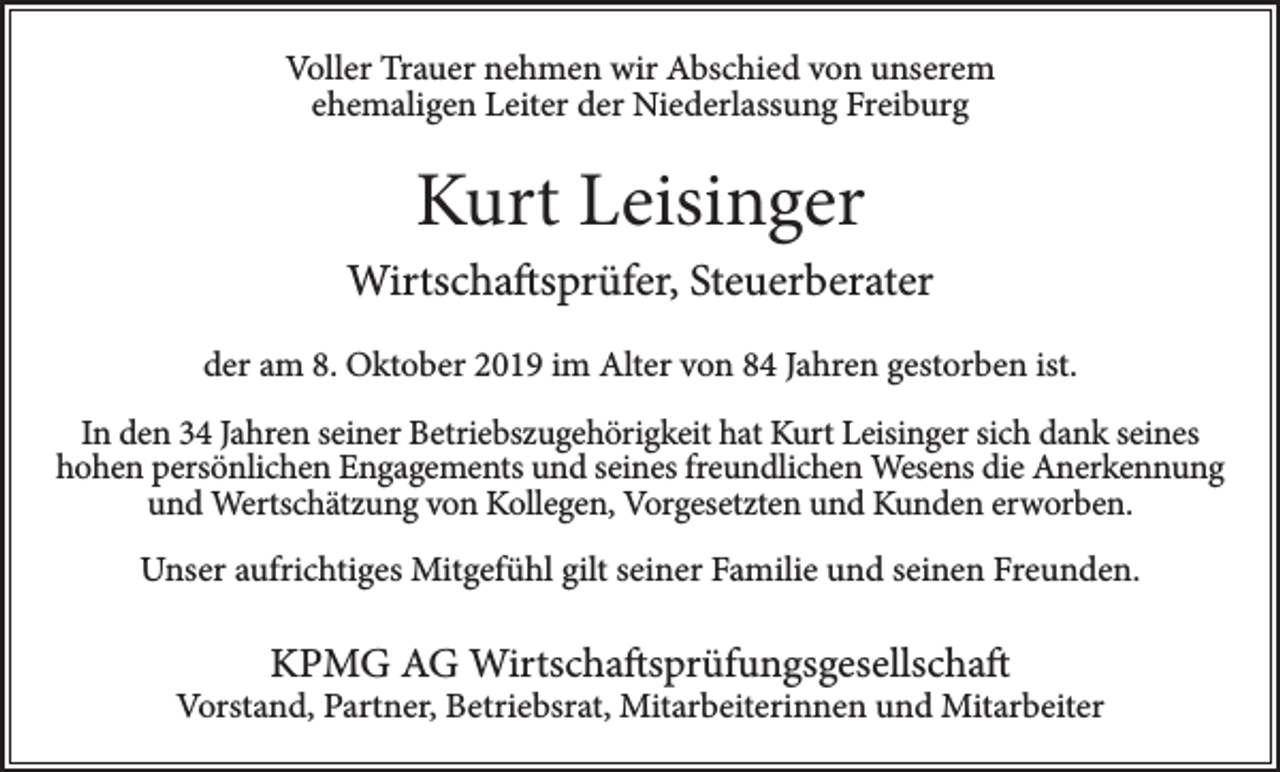 Voller Trauer nehmen wir Abschied von unserem ehemaligen Leiter der Niederlassung Freiburg

Kurt Leisinger

Wirtschaftsprüfer, Steuerberater

der am 8. Oktober 2019 im Alter von 84 Jahren gestorben ist.

In den 34 Jahren seiner Betriebszugehörigkeit hat Kurt Leisinger sich dank seines hohen persönlichen Engagements und seines freundlichen Wesens die Anerkennung und Wertschätzung von Kollegen, Vorgesetzten und Kunden erworben.

Unser aufrichtiges Mitgefühl gilt seiner Familie und seinen Freunden.

KPMG AG Wirtschaftsprüfungsgesellschaft
Vorstand, Partner, Betriebsrat, Mitarbeiterinnen und Mitarbeiter